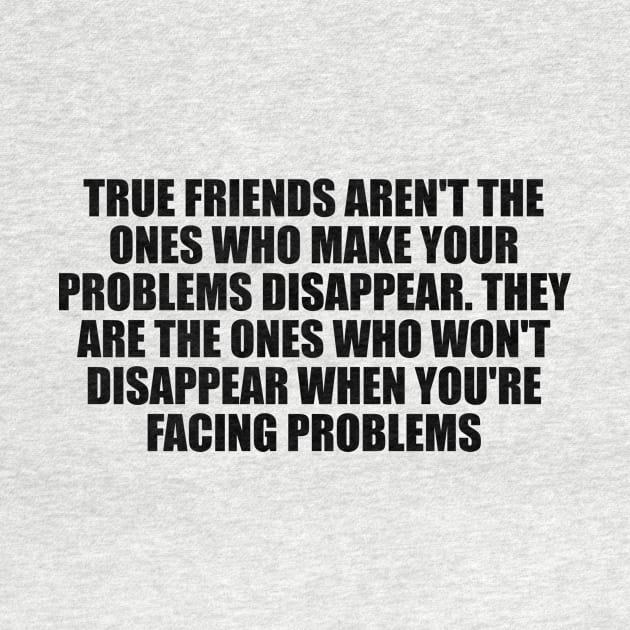 TRUE FRIENDS AREN'T THE ONES WHO MAKE YOUR PROBLEMS DISAPPEAR. THEY ARE THE ONES WHO WON'T DISAPPEAR WHEN YOU'RE FACING PROBLEMS